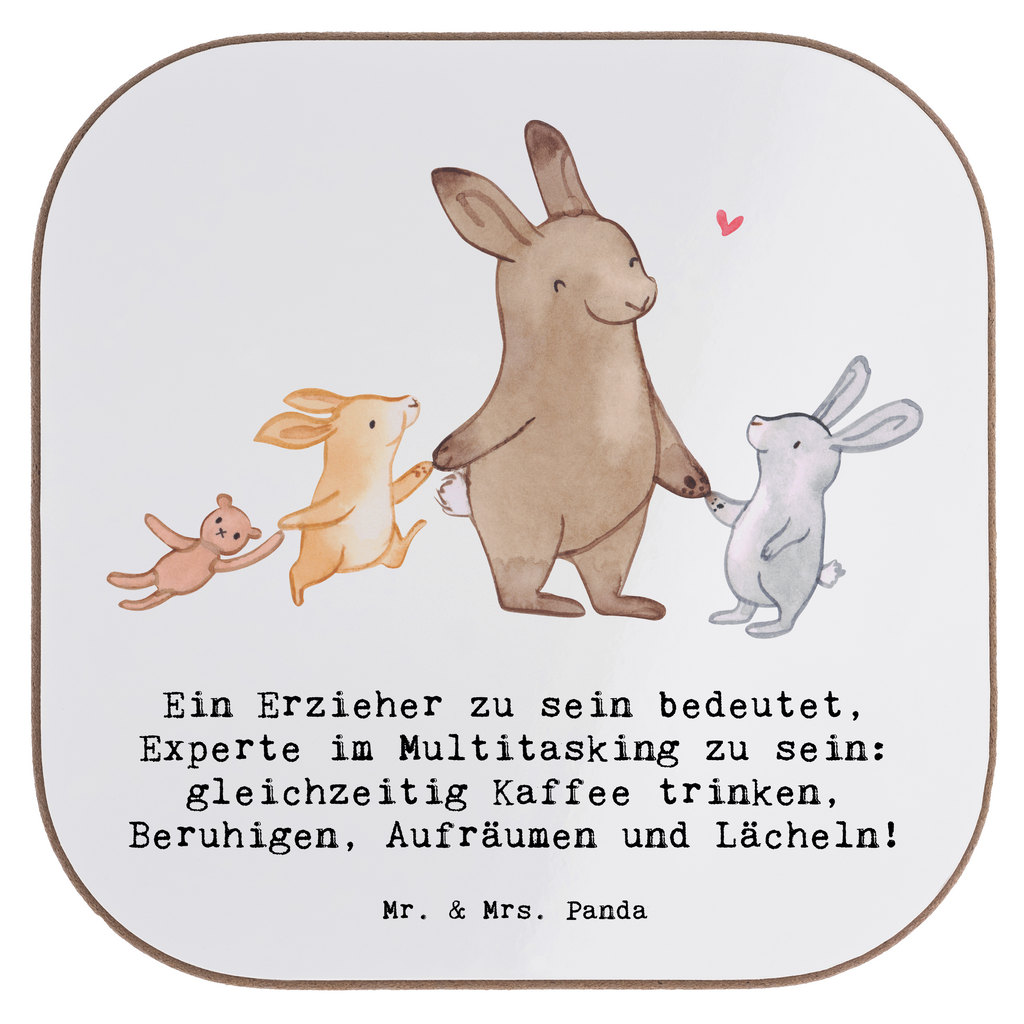 Ein Erzieher zu sein bedeutet, Experte im Multitasking zu sein: gleichzeitig Kaffee trinken, Beruhigen, Aufräumen und Lächeln!

Mr. & Mrs. Panda